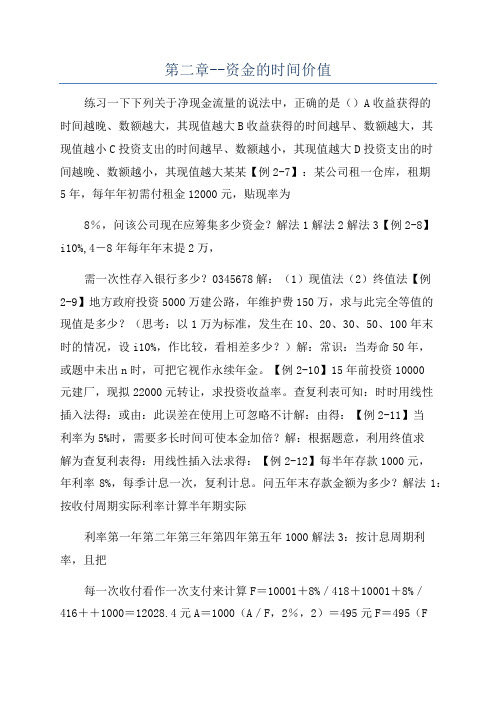 第二章--资金的时间价值

练习一下下列关于净现金流量的说法中，正确的是（）A 收益获得的时间越晚、数额越大，其现值越大 B 收益获得的时间越早、数额越大，其现值越小 C 投资支出的时间越早、数额越小，其现值越大 D 投资支出的时间越晚、数额越小，其现值越大某某【例 2-7】：某公司租一仓库，租期 5 年，每年年初需付租金 12000 元，贴现率为

8%，问该公司现在应筹集多少资金？解法 1 解法 2 解法 3【例 2-8】i10%,4－8 年每年年末提 2 万，

需一次性存入银行多少？0345678 解：（1）现值法（2）终值法【例 2-9】地方政府投资 5000 万建公路，年维护费 150 万，求与此完全等值的现值是多少？（思考：以 1 万为标准，发生在 10、20、30、50、100 年末时的情况，设 i10%，作比较，看相差多少？）解：常识：当寿命 50 年，或题中未出 n 时，可把它视作永续年金。【例 2-10】15 年前投资 10000 元建厂，现拟 22000 元转让，求投资收益率。查复利表可知：时时用线性插入法得：或由：此误差在使用上可忽略不计解：由得：【例 2-11】当利率为 5%时，需要多长时间可使本金加倍？解：根据题意，利用终值求解为查复利表得：用线性插入法求得：【例 2-12】每半年存款 1000 元，年利率 8%，每季计息一次，复利计息。问五年末存款金额为多少？解法 1：按收付周期实际利率计算半年期实际

利率第一年第二年第三年第四年第五年 1000 解法 3：按计息周期利率，且把

每一次收付看作一次支付来计算 F＝10001＋8%／418＋10001＋8%／416＋＋1000＝12028.4 元 A＝1000（A／F，2%，2）＝495 元 F＝495（F